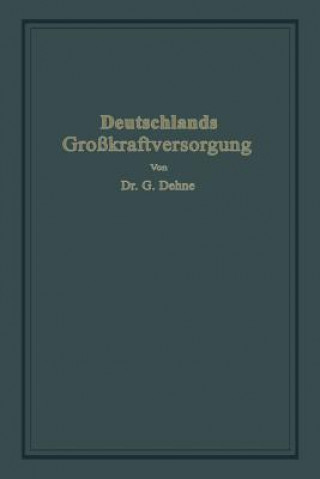 Deutschlands
Großkraftversorgung

Von

Dr. G. Dehne